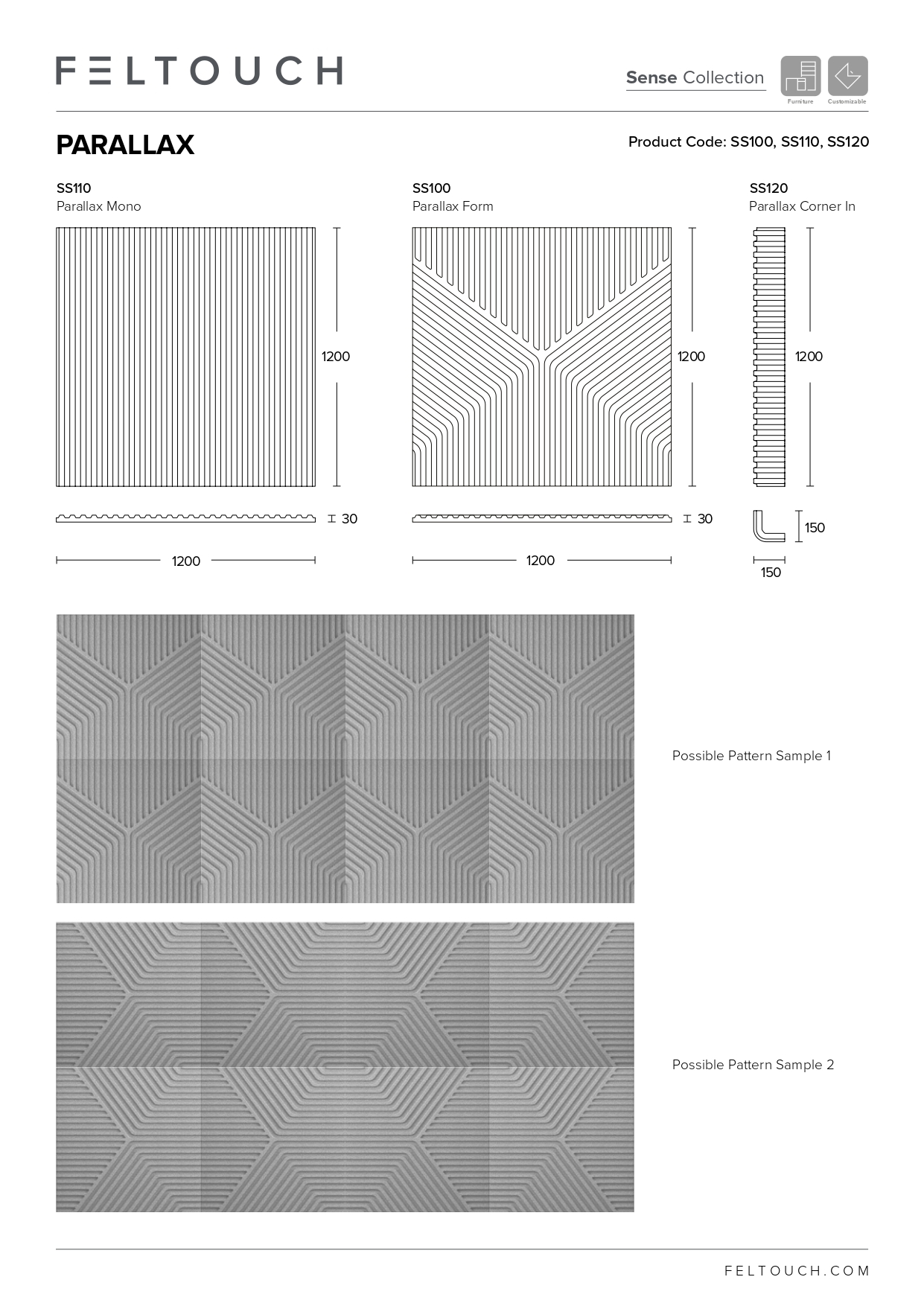 FELTOUCH

Sense Collection

Furniture Customizable

PARALLAX

Product Code: SS100, SS110, SS120

SS110
Parallax Mono

1200

30

1200

SS100
Parallax Form

1200

30

1200

SS120
Parallax Corner In

1200

150

150

Possible Pattern Sample 1

Possible Pattern Sample 2

FELTOUCH.COM